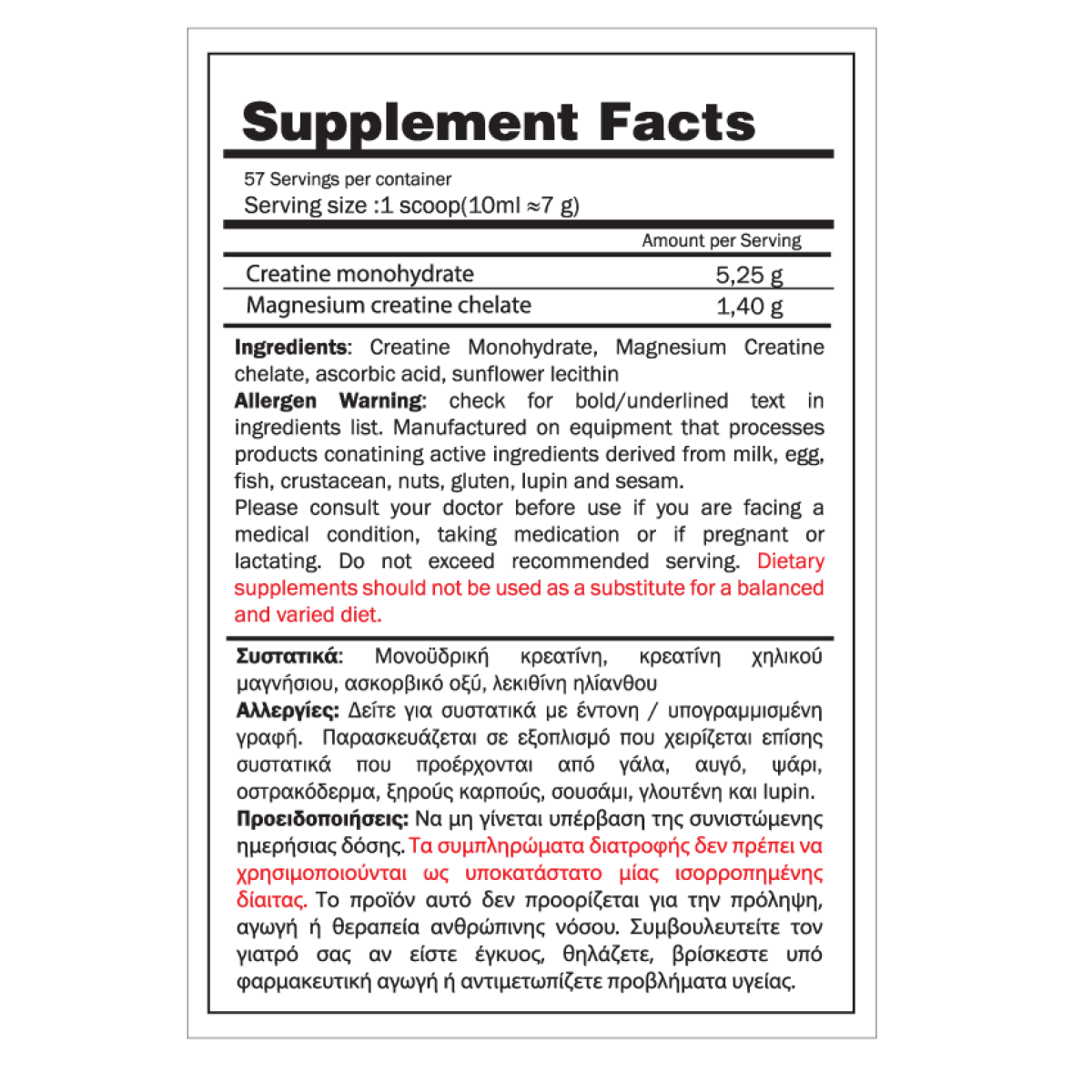 Supplement Facts

57 Servings per container
Serving size :1 scoop(10ml ≈7 g)

| | Amount per Serving |
|---|---|
| Creatine monohydrate | 5,25 g |
| Magnesium creatine chelate | 1,40 g |

Ingredients: Creatine Monohydrate, Magnesium Creatine chelate, ascorbic acid, sunflower lecithin
Allergen Warning: check for bold/underlined text in ingredients list. Manufactured on equipment that processes products conatining active ingredients derived from milk, egg, fish, crustacean, nuts, gluten, lupin and sesam.
Please consult your doctor before use if you are facing a medical condition, taking medication or if pregnant or lactating. Do not exceed recommended serving. Dietary supplements should not be used as a substitute for a balanced and varied diet.

Συστατικά: Μονοϋδρική κρεατίνη, κρεατίνη χηλικού μαγνήσιου, ασκορβικό οξύ, λεκιθίνη ηλίανθου
Αλλεργίες: Δείτε για συστατικά με έντονη / υπογραμμισμένη γραφή. Παρασκευάζεται σε εξοπλισμό που χειρίζεται επίσης συστατικά που προέρχονται από γάλα, αυγό, ψάρι, οστρακόδερμα, ξηρούς καρπούς, σουσάμι, γλουτένη και lupin.
Προειδοποιήσεις: Να μη γίνεται υπέρβαση της συνιστώμενης ημερήσιας δόσης. Τα συμπληρώματα διατροφής δεν πρέπει να χρησιμοποιούνται ως υποκατάστατο μίας ισορροπημένης δίαιτας. Το προϊόν αυτό δεν προορίζεται για την πρόληψη, αγωγή ή θεραπεία ανθρώπινης νόσου. Συμβουλευτείτε τον γιατρό σας αν είστε έγκυος, θηλάζετε, βρίσκεστε υπό φαρμακευτική αγωγή ή αντιμετωπίζετε προβλήματα υγείας.